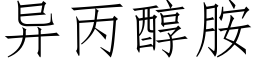 异丙醇胺